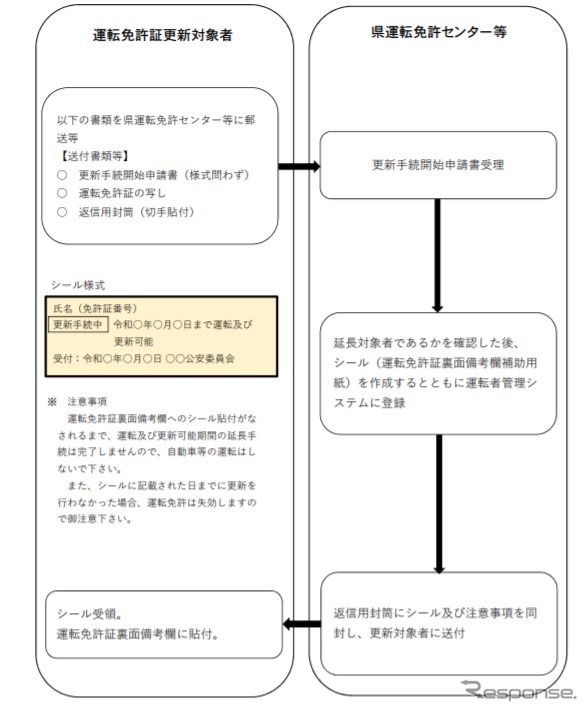 運転免許証更新対象者

以下の書類を県運転免許センター等に郵送等
【送付書類等】
○ 更新手続開始申請書（様式問わず）
○ 運転免許証の写し
○ 返信用封筒（切手貼付）

シール様式

氏名（免許証番号）
更新手続中　令和○年○月○日まで運転及び更新可能
受付：令和○年○月○日 ○○公安委員会

※ 注意事項
運転免許証裏面備考欄へのシール貼付がなされるまで、運転及び更新可能期間の延長手続は完了しませんので、自動車等の運転はしないで下さい。
また、シールに記載された日までに更新を行わなかった場合、運転免許は失効しますので御注意下さい。

シール受領。
運転免許証裏面備考欄に貼付。

県運転免許センター等

更新手続開始申請書受理

延長対象者であるかを確認した後、シール（運転免許証裏面備考欄補助用紙）を作成するとともに運転者管理システムに登録

返信用封筒にシール及び注意事項を同封し、更新対象者に送付

Response.